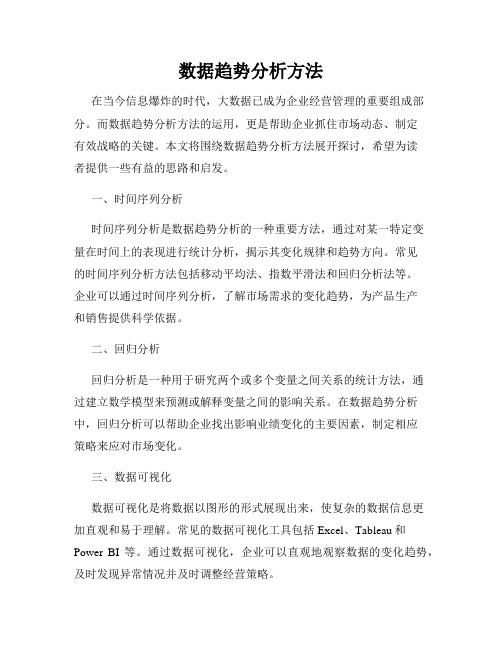 数据趋势分析方法

在当今信息爆炸的时代，大数据已成为企业经营管理的重要组成部分。而数据趋势分析方法的运用，更是帮助企业抓住市场动态、制定有效战略的关键。本文将围绕数据趋势分析方法展开探讨，希望为读者提供一些有益的思路和启发。

一、时间序列分析

时间序列分析是数据趋势分析的一种重要方法，通过对某一特定变量在时间上的表现进行统计分析，揭示其变化规律和趋势方向。常见的时间序列分析方法包括移动平均法、指数平滑法和回归分析法等。企业可以通过时间序列分析，了解市场需求的变化趋势，为产品生产和销售提供科学依据。

二、回归分析

回归分析是一种用于研究两个或多个变量之间关系的统计方法，通过建立数学模型来预测或解释变量之间的影响关系。在数据趋势分析中，回归分析可以帮助企业找出影响业绩变化的主要因素，制定相应策略来应对市场变化。

三、数据可视化

数据可视化是将数据以图形的形式展现出来，使复杂的数据信息更加直观和易于理解。常见的数据可视化工具包括 Excel、Tableau 和 Power BI 等。通过数据可视化，企业可以直观地观察数据的变化趋势，及时发现异常情况并及时调整经营策略。